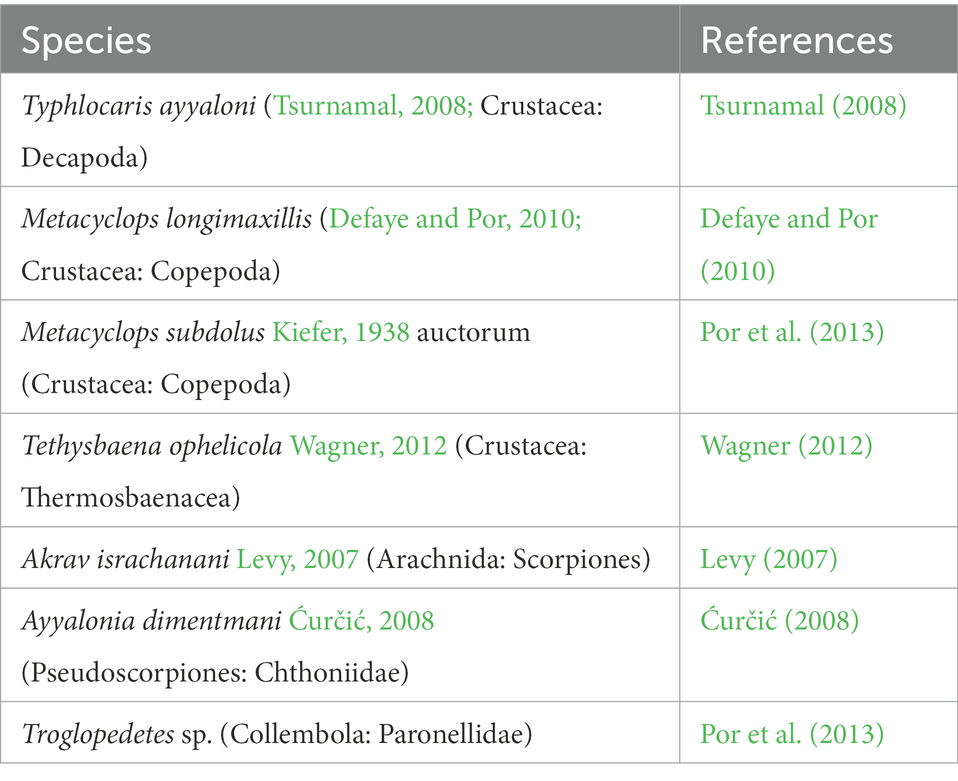 | Species | References |
|---|---|
| Typhlocaris ayyaloni (Tsurnamal, 2008; Crustacea: Decapoda) | Tsurnamal (2008) |
| Metacyclops longimaxillis (Defaye and Por, 2010; Crustacea: Copepoda) | Defaye and Por (2010) |
| Metacyclops subdolus Kiefer, 1938 auctorum (Crustacea: Copepoda) | Por et al. (2013) |
| Tethysbaena ophelicola Wagner, 2012 (Crustacea: Thermosbaenacea) | Wagner (2012) |
| Akrav israchanani Levy, 2007 (Arachnida: Scorpiones) | Levy (2007) |
| Ayyalonia dimentmani Ćurčić, 2008 (Pseudoscorpiones: Chthoniidae) | Ćurčić (2008) |
| Troglopedetes sp. (Collembola: Paronellidae) | Por et al. (2013) |